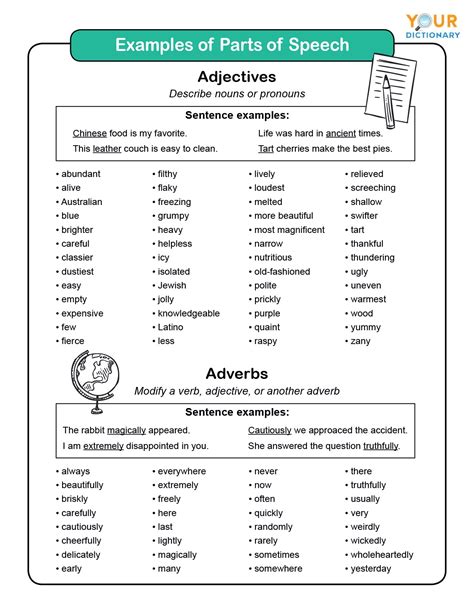 YOUR DICTIONARY

Examples of Parts of Speech

Adjectives
Describe nouns or pronouns

Sentence examples:

Chinese food is my favorite.
This leather couch is easy to clean.
Life was hard in ancient times.
Tart cherries make the best pies.

• abundant
• alive
• Australian
• blue
• brighter
• careful
• classier
• dustiest
• easy
• empty
• expensive
• few
• fierce

• filthy
• flaky
• freezing
• grumpy
• heavy
• helpless
• icy
• isolated
• Jewish
• jolly
• knowledgeable
• Latino
• less

• lively
• loudest
• melted
• more beautiful
• most magnificent
• narrow
• nutritious
• old-fashioned
• polite
• prickly
• purple
• quaint
• raspy

• relieved
• screeching
• shallow
• swifter
• tart
• thankful
• thundering
• ugly
• uneven
• warmest
• wood
• yummy
• zany

Adverbs
Modify a verb, adjective, or another adverb

Sentence examples:

The rabbit magically appeared.
I am extremely disappointed in you.
Cautiously we approached the accident.
She answered the question truthfully.

• always
• beautifully
• briskly
• carefully
• cautiously
• cheerfully
• delicately
• early

• everywhere
• extremely
• freely
• here
• last
• lightly
• magically
• many

• never
• now
• often
• quickly
• randomly
• rarely
• sometimes
• somewhere

• there
• truthfully
• usually
• very
• weirdly
• wickedly
• wholeheartedly
• yesterday